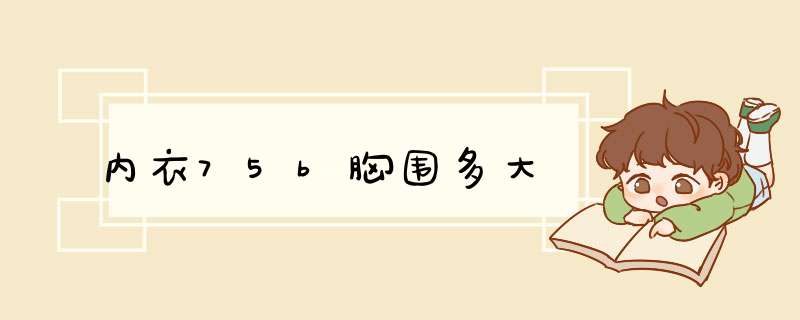 内衣75b胸围多大